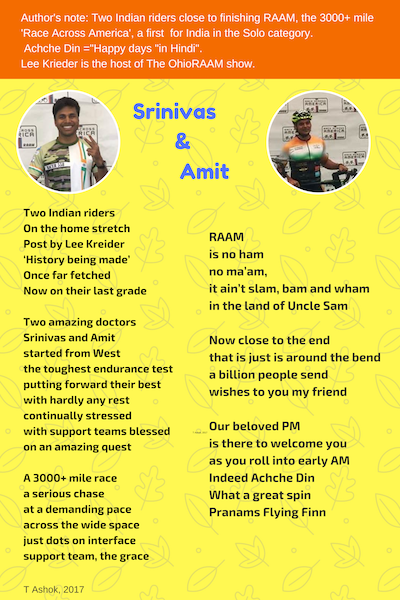 Author's note: Two Indian riders close to finishing RAAM, the 3000+ mile 'Race Across America', a first for India in the Solo category.
Achche Din ="Happy days "in Hindi".
Lee Krieder is the host of The OhioRAAM show.

Srinivas
&
Amit

Two Indian riders
On the home stretch
Post by Lee Kreider
'History being made'
Once far fetched
Now on their last grade

Two amazing doctors
Srinivas and Amit
started from West
the toughest endurance test
putting forward their best
with hardly any rest
continually stressed
with support teams blessed
on an amazing quest

A 3000+ mile race
a serious chase
at a demanding pace
across the wide space
just dots on interface
support team, the grace

RAAM
is no ham
no ma'am,
it ain't slam, bam and wham
in the land of Uncle Sam

Now close to the end
that is just is around the bend
a billion people send
wishes to you my friend

Our beloved PM
is there to welcome you
as you roll into early AM
Indeed Achche Din
What a great spin
Pranams Flying Finn

T Ashok, 2017